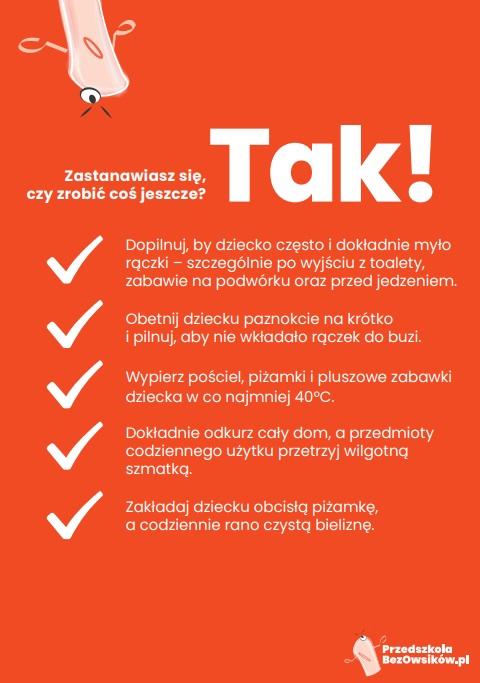 Zastanawiasz się, czy zrobić coś jeszcze?

Tak!

Dopilnuj, by dziecko często i dokładnie myło rączki – szczególnie po wyjściu z toalety, zabawie na podwórku oraz przed jedzeniem.

Obetnij dziecku paznokcie na krótko i pilnuj, aby nie wkładało rączek do buzi.

Wypierz pościel, piżamki i pluszowe zabawki dziecka w co najmniej 40°C.

Dokładnie odkurz cały dom, a przedmioty codziennego użytku przetrzyj wilgotną szmatką.

Zakładaj dziecku obcisłą piżamkę, a codziennie rano czystą bieliznę.

Przedszkola BezOwsików.pl